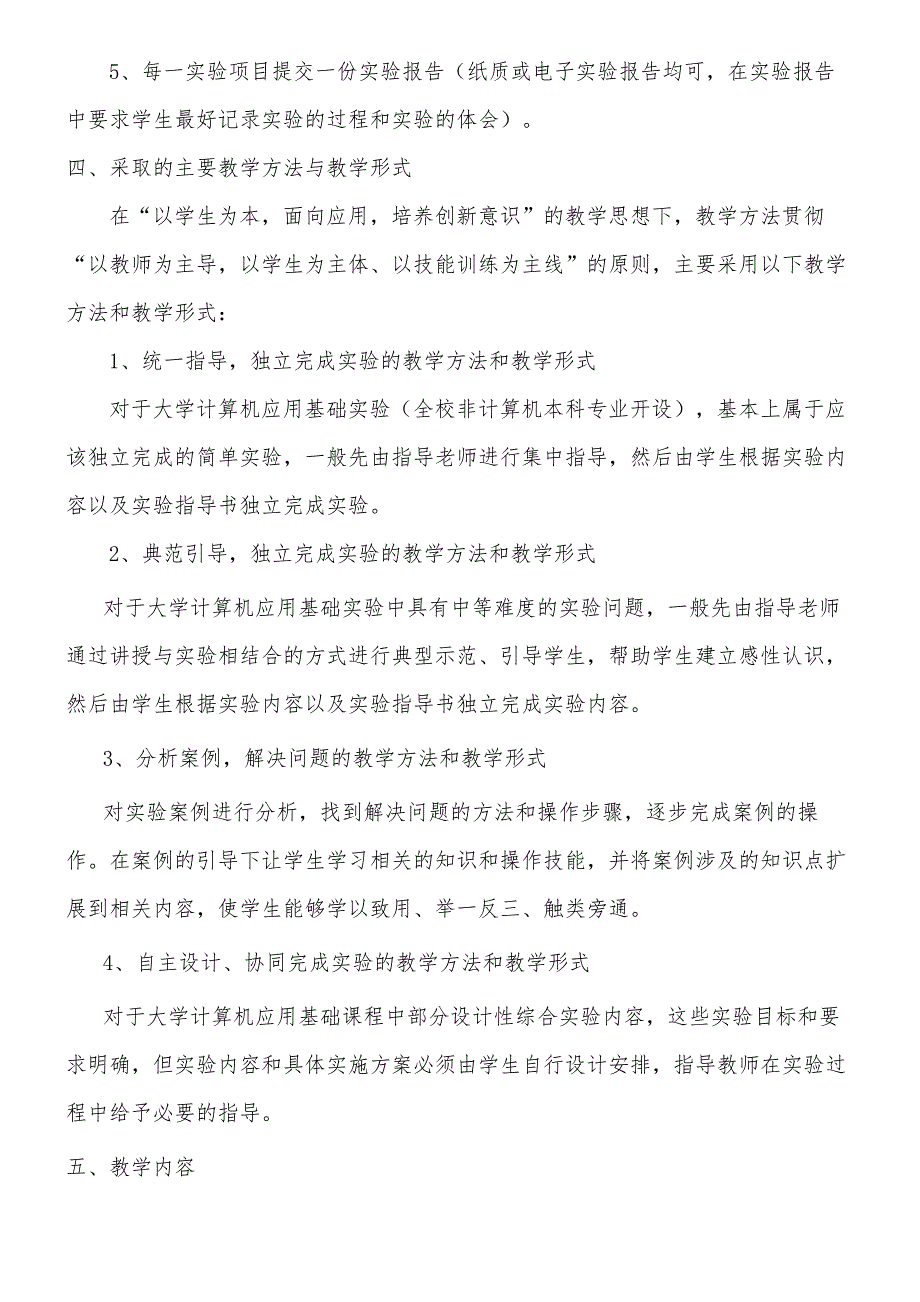 5、每一实验项目提交一份实验报告（纸质或电子实验报告均可，在实验报告中要求学生最好记录实验的过程和实验的体会）。

四、采取的主要教学方法与教学形式

在“以学生为本，面向应用，培养创新意识”的教学思想下，教学方法贯彻“以教师为主导，以学生为主体、以技能训练为主线”的原则，主要采用以下教学方法和教学形式：

1、统一指导，独立完成实验的教学方法和教学形式

对于大学计算机应用基础实验（全校非计算机本科专业开设），基本上属于应该独立完成的简单实验，一般先由指导老师进行集中指导，然后由学生根据实验内容以及实验指导书独立完成实验。

2、典范引导，独立完成实验的教学方法和教学形式

对于大学计算机应用基础实验中具有中等难度的实验问题，一般先由指导老师通过讲授与实验相结合的方式进行典型示范、引导学生，帮助学生建立感性认识，然后由学生根据实验内容以及实验指导书独立完成实验内容。

3、分析案例，解决问题的教学方法和教学形式

对实验案例进行分析，找到解决问题的方法和操作步骤，逐步完成案例的操作。在案例的引导下让学生学习相关的知识和操作技能，并将案例涉及的知识点扩展到相关内容，使学生能够学以致用、举一反三、触类旁通。

4、自主设计、协同完成实验的教学方法和教学形式

对于大学计算机应用基础课程中部分设计性综合实验内容，这些实验目标和要求明确，但实验内容和具体实施方案必须由学生自行设计安排，指导教师在实验过程中给予必要的指导。

五、教学内容